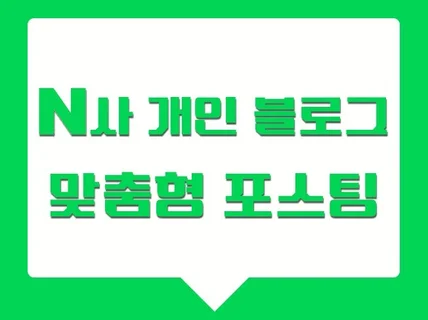 N사 개인 블로그
맞춤형 포스팅